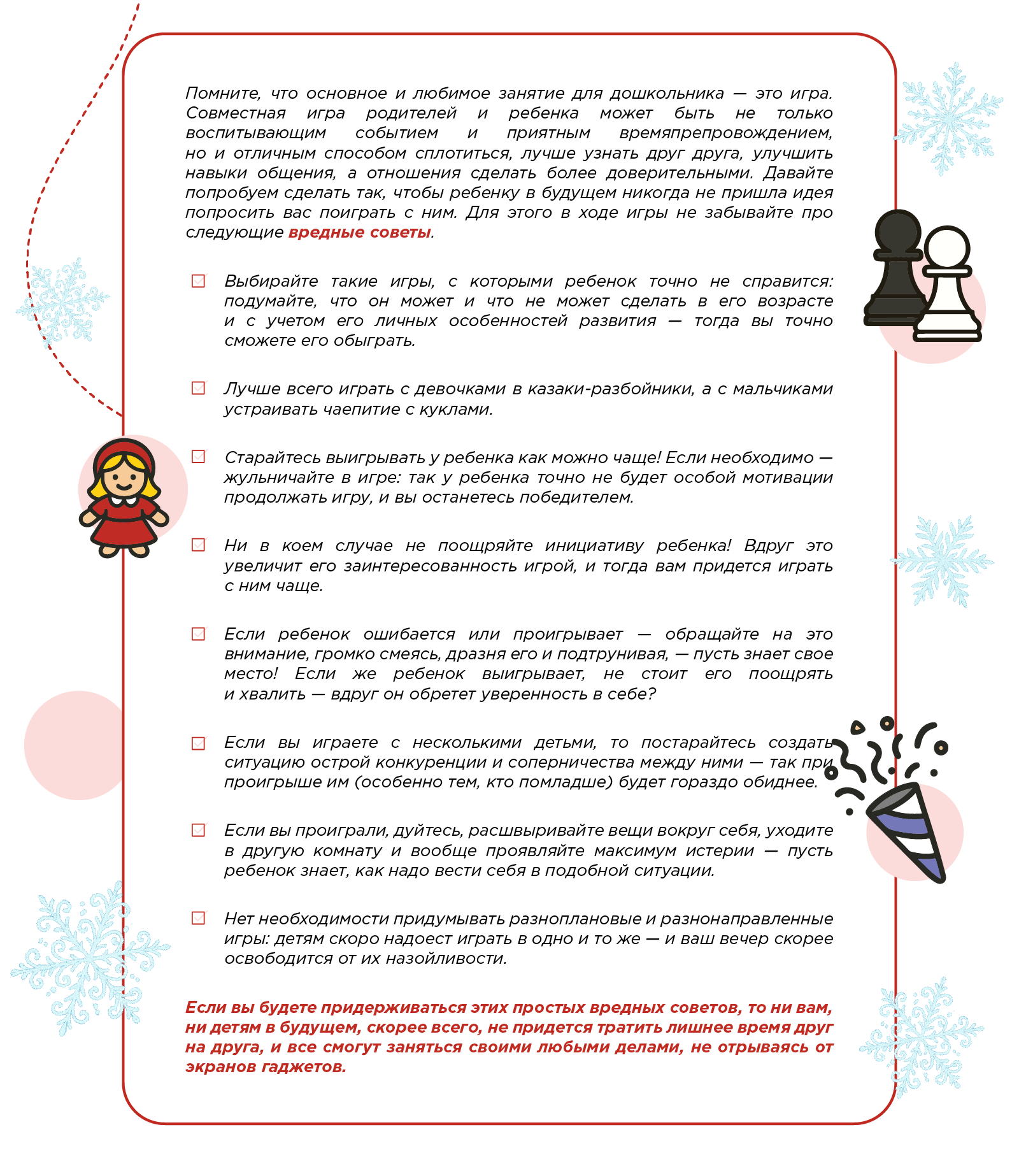 Помните, что основное и любимое занятие для дошкольника — это игра. Совместная игра родителей и ребенка может быть не только воспитывающим событием и приятным времяпрепровождением, но и отличным способом сплотиться, лучше узнать друг друга, улучшить навыки общения, а отношения сделать более доверительными. Давайте попробуем сделать так, чтобы ребенку в будущем никогда не пришла идея попросить вас поиграть с ним. Для этого в ходе игры не забывайте про следующие вредные советы.

Выбирайте такие игры, с которыми ребенок точно не справится: подумайте, что он может и что не может сделать в его возрасте и с учетом его личных особенностей развития — тогда вы точно сможете его обыграть.

Лучше всего играть с девочками в казаки-разбойники, а с мальчиками устраивать чаепитие с куклами.

Старайтесь выигрывать у ребенка как можно чаще! Если необходимо — жульничайте в игре: так у ребенка точно не будет особой мотивации продолжать игру, и вы останетесь победителем.

Ни в коем случае не поощряйте инициативу ребенка! Вдруг это увеличит его заинтересованность игрой, и тогда вам придется играть с ним чаще.

Если ребенок ошибается или проигрывает — обращайте на это внимание, громко смеясь, дразня его и подтрунивая, — пусть знает свое место! Если же ребенок выигрывает, не стоит его поощрять и хвалить — вдруг он обретет уверенность в себе?

Если вы играете с несколькими детьми, то постарайтесь создать ситуацию острой конкуренции и соперничества между ними — так при проигрыше им (особенно тем, кто помладше) будет гораздо обиднее.

Если вы проиграли, дуйтесь, расшвыривайте вещи вокруг себя, уходите в другую комнату и вообще проявляйте максимум истерии — пусть ребенок знает, как надо вести себя в подобной ситуации.

Нет необходимости придумывать разноплановые и разнонаправленные игры: детям скоро надоест играть в одно и то же — и ваш вечер скорее освободится от их назойливости.

Если вы будете придерживаться этих простых вредных советов, то ни вам, ни детям в будущем, скорее всего, не придется тратить лишнее время друг на друга, и все смогут заняться своими любыми делами, не отрываясь от экранов гаджетов.